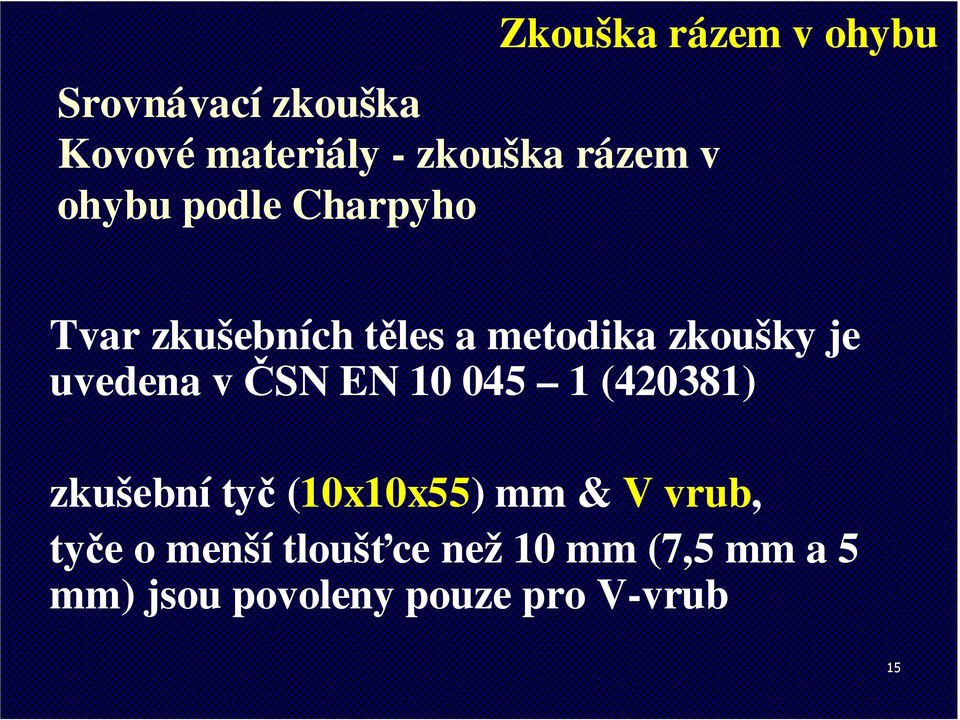 Zkouška rázem v ohybu

Srovnávací zkouška
Kovové materiály - zkouška rázem v ohybu podle Charpyho

Tvar zkušebních těles a metodika zkoušky je uvedena v ČSN EN 10 045 – 1 (420381)

zkušební tyč (10x10x55) mm & V vrub,
tyče o menší tloušťce než 10 mm (7,5 mm a 5 mm) jsou povoleny pouze pro V-vrub

15